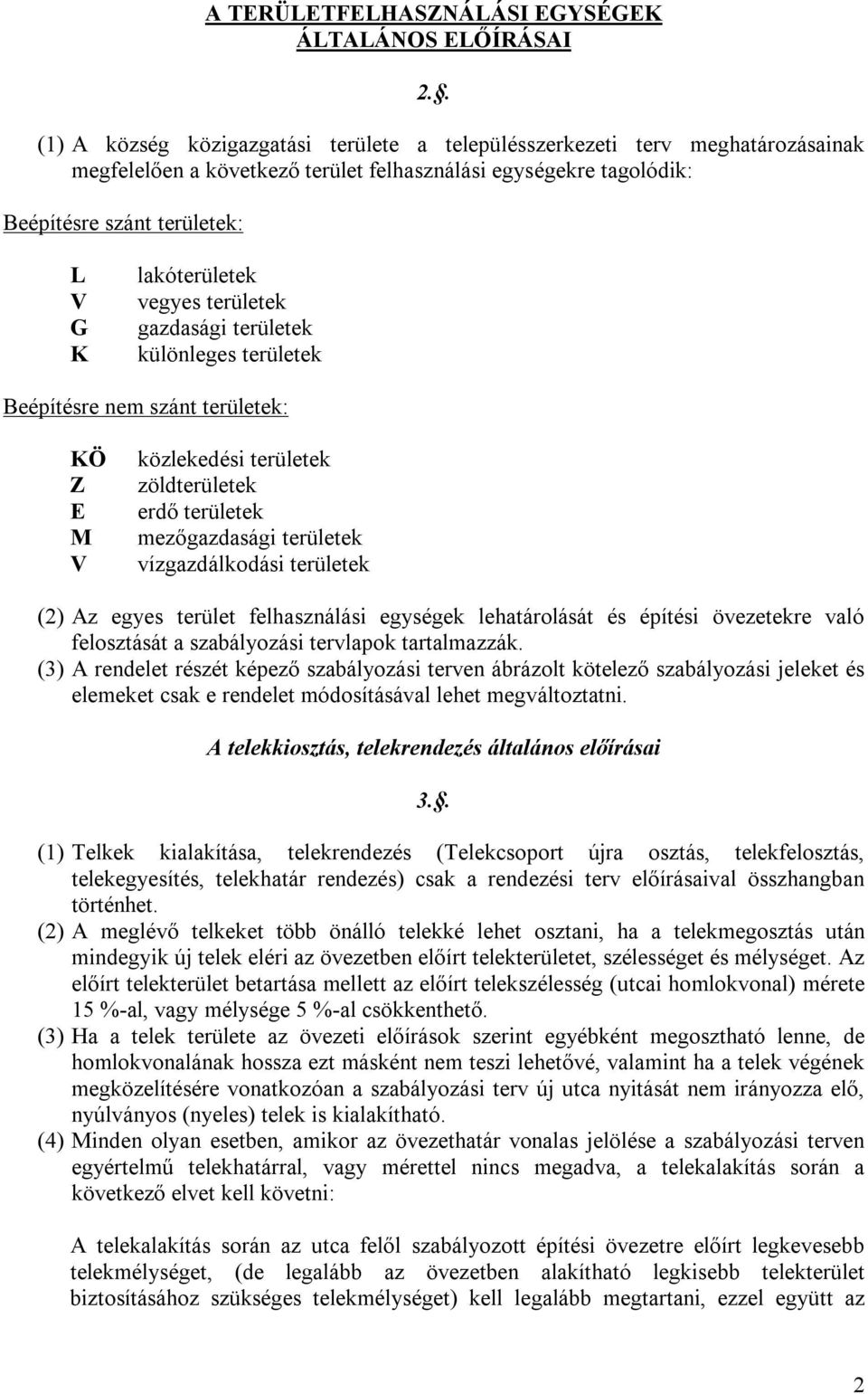 A TERÜLETFELHASZNÁLÁSI EGYSÉGEK ÁLTALÁNOS ELŐÍRÁSAI

2.§.

(1) A község közigazgatási területe a településszerkezeti terv meghatározásainak megfelelően a következő terület felhasználási egységekre tagolódik:

Beépítésre szánt területek:

L lakóterületek
V vegyes területek
G gazdasági területek
K különleges területek

Beépítésre nem szánt területek:

KÖ közlekedési területek
Z zöldterületek
E erdő területek
M mezőgazdasági területek
V vízgazdálkodási területek

(2) Az egyes terület felhasználási egységek lehatárolását és építési övezetekre való felosztását a szabályozási tervlapok tartalmazzák.
(3) A rendelet részét képező szabályozási terven ábrázolt kötelező szabályozási jeleket és elemeket csak e rendelet módosításával lehet megváltoztatni.

A telekkiosztás, telekrendezés általános előírásai

3.§.

(1) Telkek kialakítása, telekrendezés (Telekcsoport újra osztás, telekfelosztás, telekegyesítés, telekhatár rendezés) csak a rendezési terv előírásaival összhangban történhet.
(2) A meglévő telkeket több önálló telekké lehet osztani, ha a telekmegosztás után mindegyik új telek eléri az övezetben előírt telekterületet, szélességet és mélységet. Az előírt telekterület betartása mellett az előírt telekszélesség (utcai homlokvonal) mérete 15 %-al, vagy mélysége 5 %-al csökkenthető.
(3) Ha a telek területe az övezeti előírások szerint egyébként megosztható lenne, de homlokvonalának hossza ezt másként nem teszi lehetővé, valamint ha a telek végének megközelítésére vonatkozóan a szabályozási terv új utca nyitását nem irányozza elő, nyúlványos (nyeles) telek is kialakítható.
(4) Minden olyan esetben, amikor az övezethatár vonalas jelölése a szabályozási terven egyértelmű telekhatárral, vagy mérettel nincs megadva, a telekalakítás során a következő elvet kell követni:

A telekalakítás során az utca felől szabályozott építési övezetre előírt legkevesebb telekmélységet, (de legalább az övezetben alakítható legkisebb telekterület biztosításához szükséges telekmélységet) kell legalább megtartani, ezzel együtt az

2